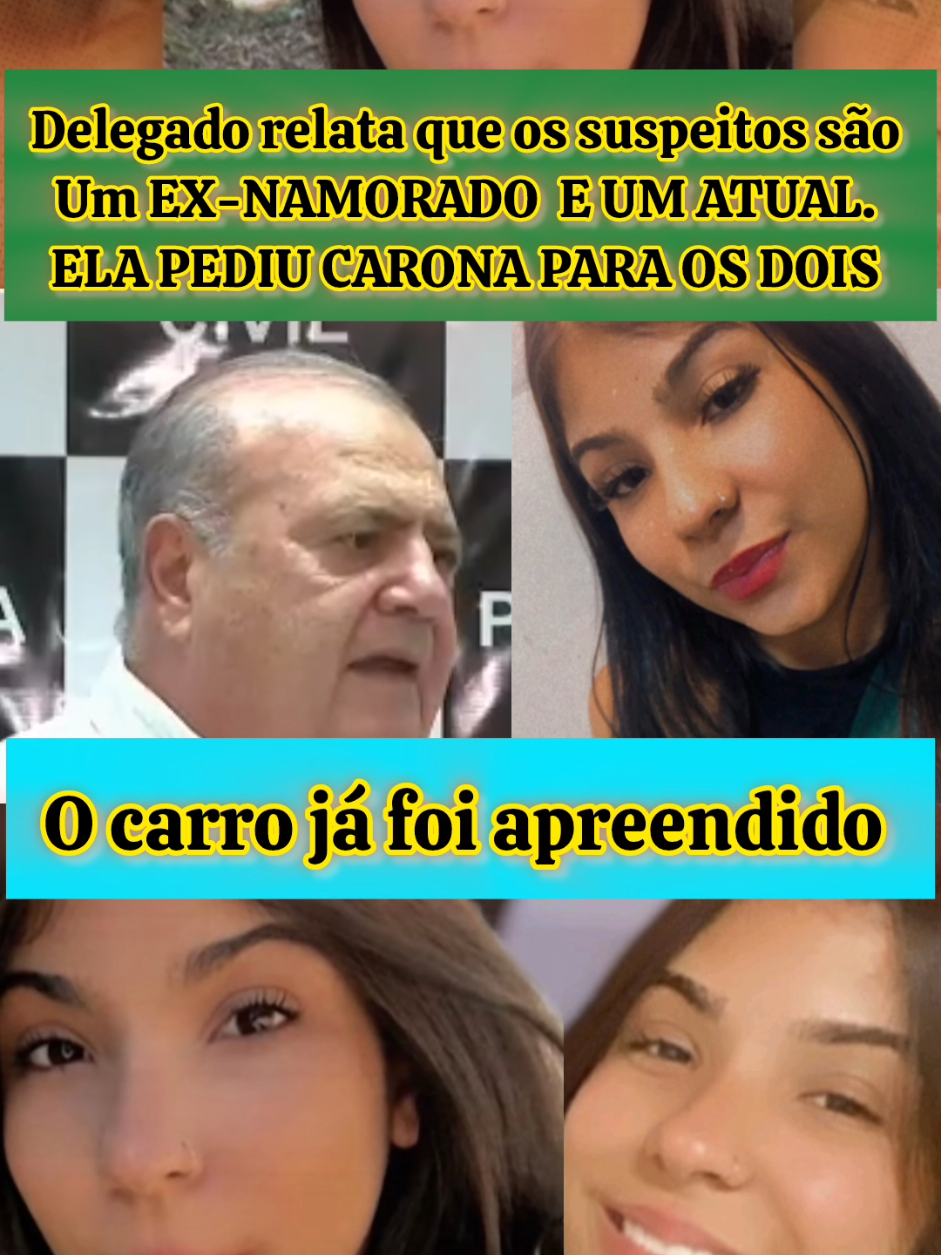 Delegado relata que os suspeitos são Um EX-NAMORADO E UM ATUAL. ELA PEDIU CARONA PARA OS DOIS

CIVIL

O carro já foi apreendido